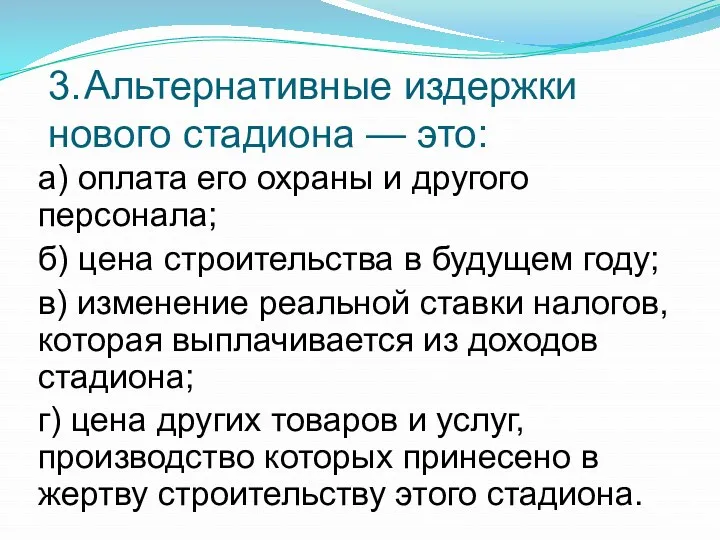 3.Альтернативные издержки нового стадиона — это:

а) оплата его охраны и другого персонала;

б) цена строительства в будущем году;

в) изменение реальной ставки налогов, которая выплачивается из доходов стадиона;

г) цена других товаров и услуг, производство которых принесено в жертву строительству этого стадиона.